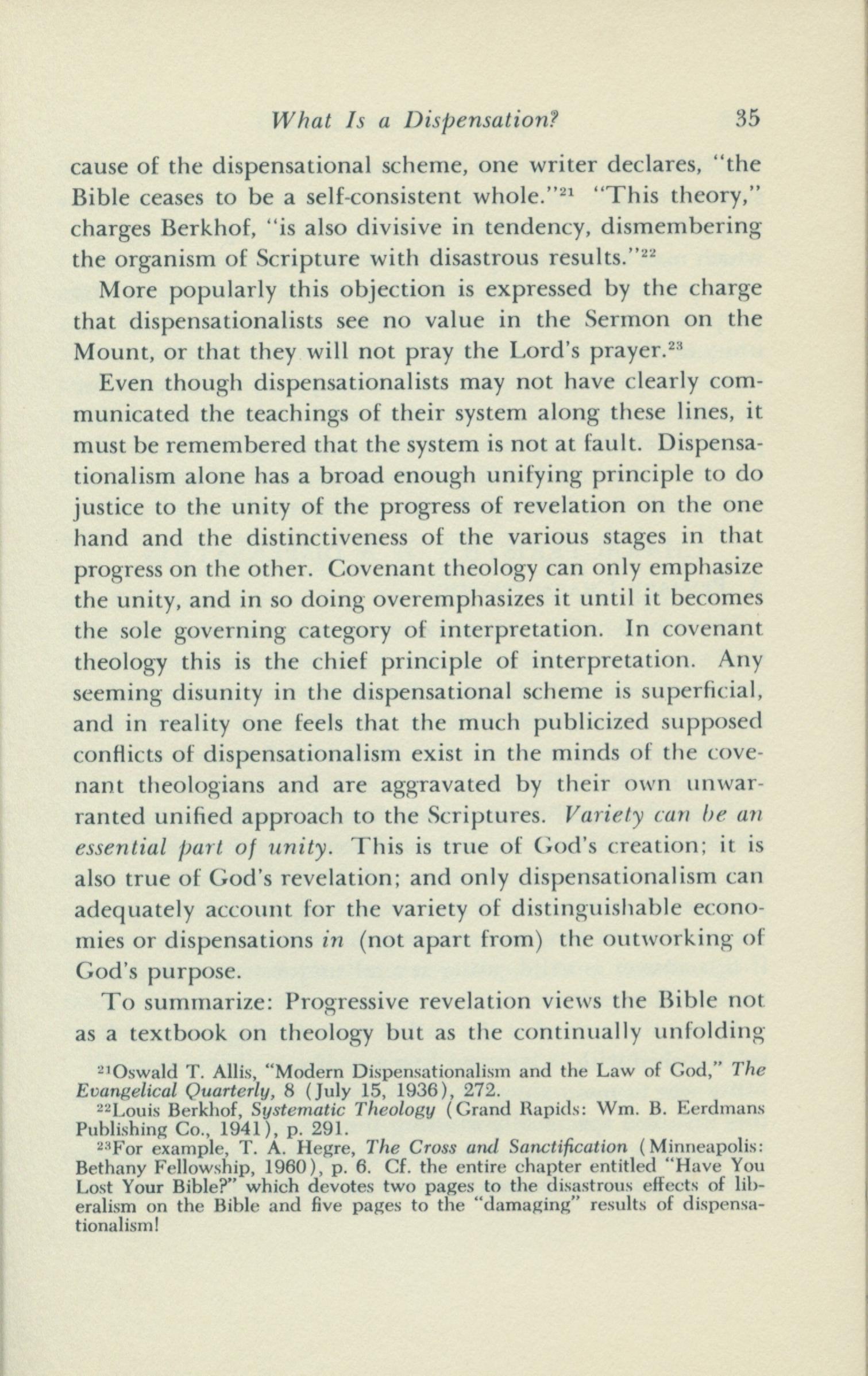 What Is a Dispensation? 35

cause of the dispensational scheme, one writer declares, "the Bible ceases to be a self-consistent whole."$^{21}$ "This theory," charges Berkhof, "is also divisive in tendency, dismembering the organism of Scripture with disastrous results."$^{22}$

More popularly this objection is expressed by the charge that dispensationalists see no value in the Sermon on the Mount, or that they will not pray the Lord's prayer.$^{23}$

Even though dispensationalists may not have clearly communicated the teachings of their system along these lines, it must be remembered that the system is not at fault. Dispensationalism alone has a broad enough unifying principle to do justice to the unity of the progress of revelation on the one hand and the distinctiveness of the various stages in that progress on the other. Covenant theology can only emphasize the unity, and in so doing overemphasizes it until it becomes the sole governing category of interpretation. In covenant theology this is the chief principle of interpretation. Any seeming disunity in the dispensational scheme is superficial, and in reality one feels that the much publicized supposed conflicts of dispensationalism exist in the minds of the covenant theologians and are aggravated by their own unwarranted unified approach to the Scriptures. Variety can be an essential part of unity. This is true of God's creation; it is also true of God's revelation; and only dispensationalism can adequately account for the variety of distinguishable economies or dispensations in (not apart from) the outworking of God's purpose.

To summarize: Progressive revelation views the Bible not as a textbook on theology but as the continually unfolding

$^{21}$Oswald T. Allis, "Modern Dispensationalism and the Law of God," The Evangelical Quarterly, 8 (July 15, 1936), 272.

$^{22}$Louis Berkhof, Systematic Theology (Grand Rapids: Wm. B. Eerdmans Publishing Co., 1941), p. 291.

$^{23}$For example, T. A. Hegre, The Cross and Sanctification (Minneapolis: Bethany Fellowship, 1960), p. 6. Cf. the entire chapter entitled "Have You Lost Your Bible?" which devotes two pages to the disastrous effects of liberalism on the Bible and five pages to the "damaging" results of dispensationalism!